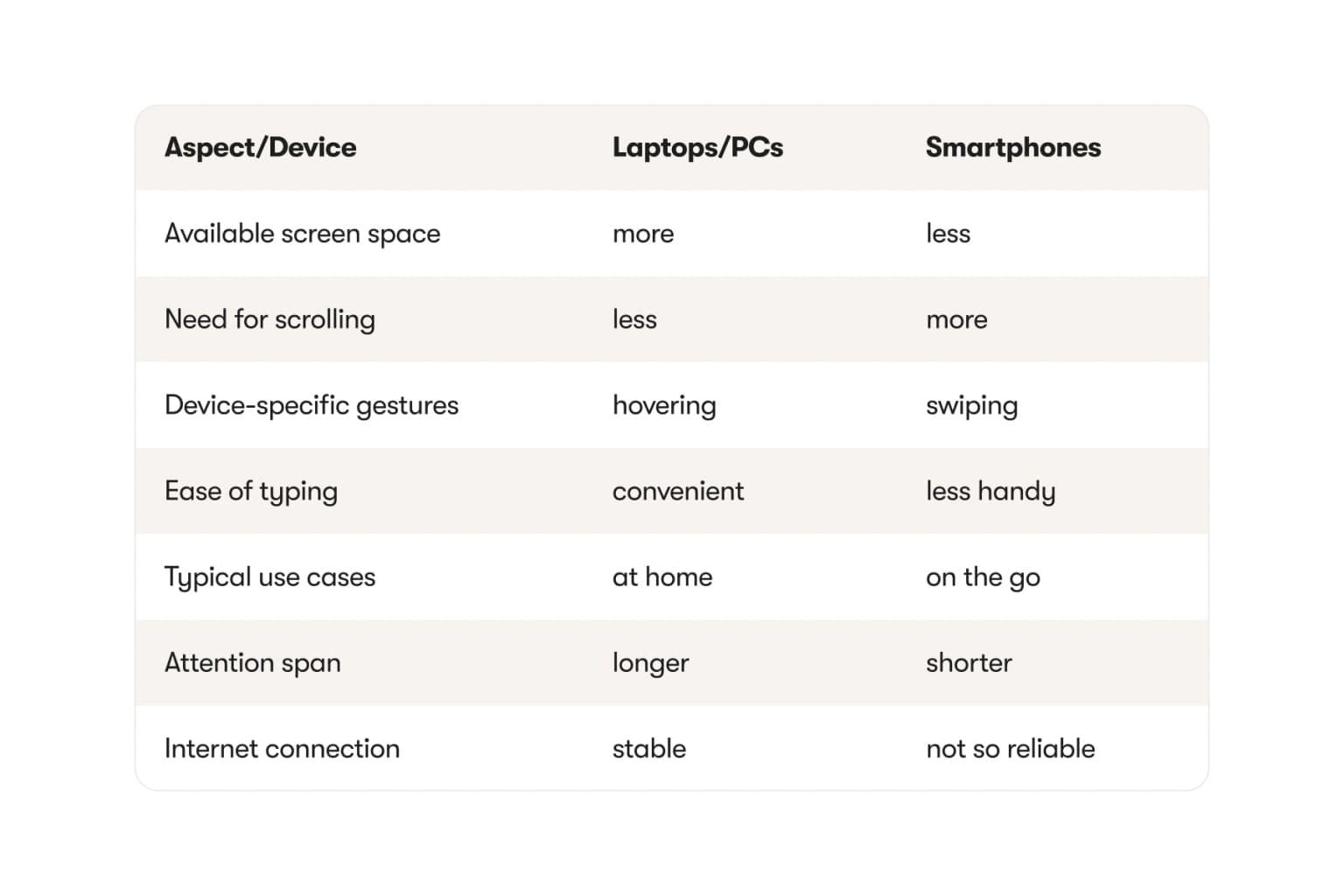 | Aspect/Device | Laptops/PCs | Smartphones |
|---|---|---|
| Available screen space | more | less |
| Need for scrolling | less | more |
| Device-specific gestures | hovering | swiping |
| Ease of typing | convenient | less handy |
| Typical use cases | at home | on the go |
| Attention span | longer | shorter |
| Internet connection | stable | not so reliable |